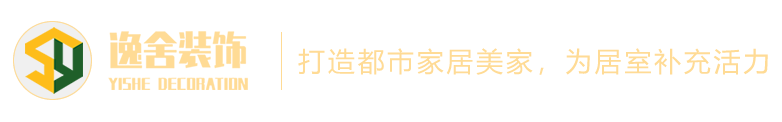 SY
逸舍装饰
YISHE DECORATION

打造都市家居美家，为居室补充活力